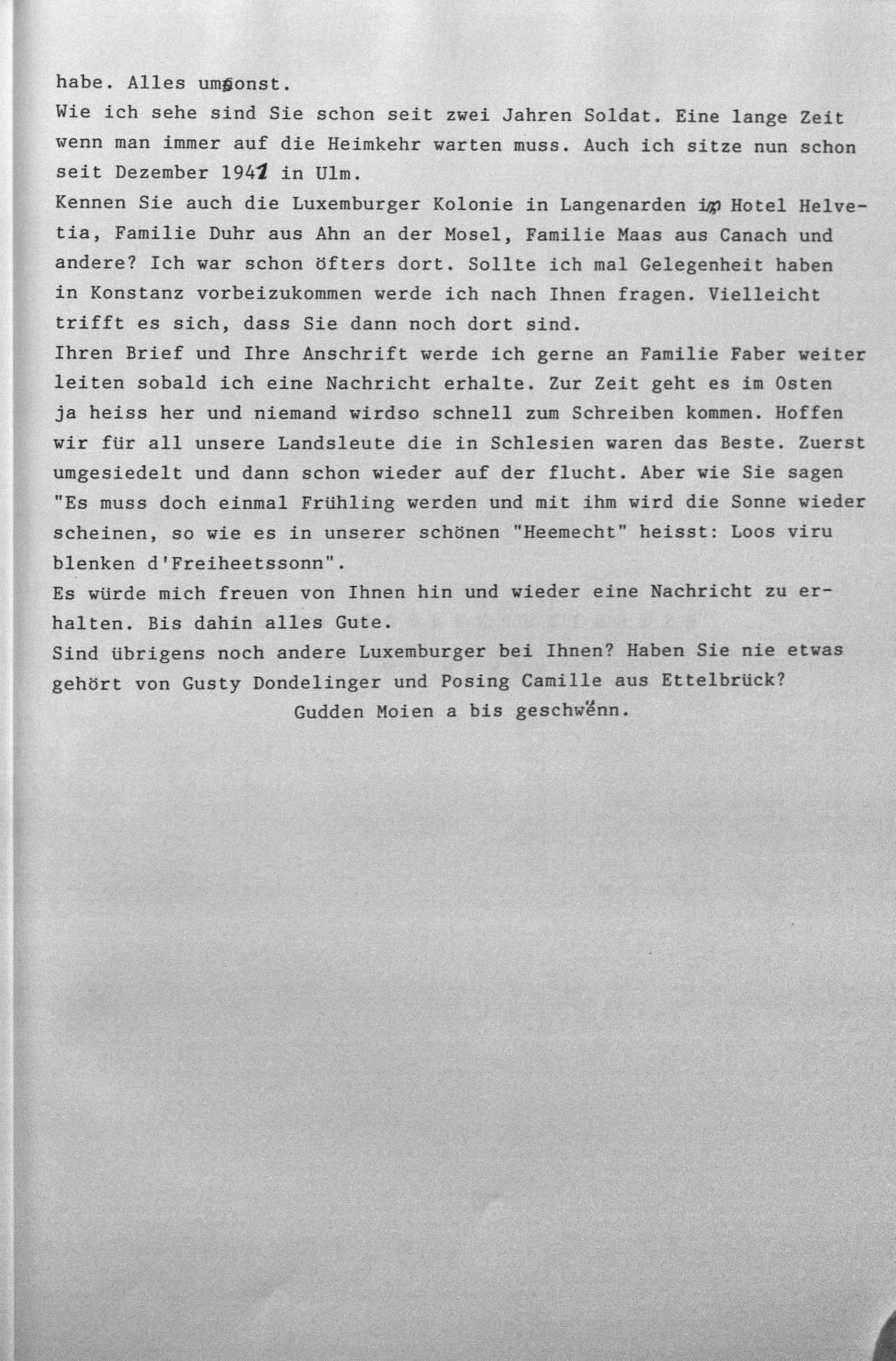 habe. Alles umsonst.
Wie ich sehe sind Sie schon seit zwei Jahren Soldat. Eine lange Zeit wenn man immer auf die Heimkehr warten muss. Auch ich sitze nun schon seit Dezember 1941 in Ulm.
Kennen Sie auch die Luxemburger Kolonie in Langenarden im Hotel Helvetia, Familie Duhr aus Ahn an der Mosel, Familie Maas aus Canach und andere? Ich war schon öfters dort. Sollte ich mal Gelegenheit haben in Konstanz vorbeizukommen werde ich nach Ihnen fragen. Vielleicht trifft es sich, dass Sie dann noch dort sind.
Ihren Brief und Ihre Anschrift werde ich gerne an Familie Faber weiter leiten sobald ich eine Nachricht erhalte. Zur Zeit geht es im Osten ja heiss her und niemand wirdso schnell zum Schreiben kommen. Hoffen wir für all unsere Landsleute die in Schlesien waren das Beste. Zuerst umgesiedelt und dann schon wieder auf der flucht. Aber wie Sie sagen "Es muss doch einmal Frühling werden und mit ihm wird die Sonne wieder scheinen, so wie es in unserer schönen "Heemecht" heisst: Loos viru blenken d'Freiheetssonn".
Es würde mich freuen von Ihnen hin und wieder eine Nachricht zu erhalten. Bis dahin alles Gute.
Sind übrigens noch andere Luxemburger bei Ihnen? Haben Sie nie etwas gehört von Gusty Dondelinger und Posing Camille aus Ettelbrück?
Gudden Moien a bis geschwënn.